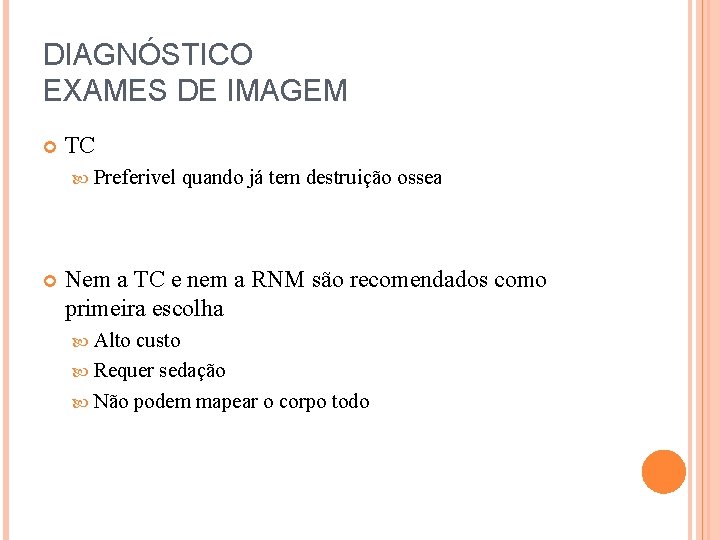 DIAGNÓSTICO
EXAMES DE IMAGEM

TC

Preferivel quando já tem destruição ossea

Nem a TC e nem a RNM são recomendados como primeira escolha

Alto custo

Requer sedação

Não podem mapear o corpo todo